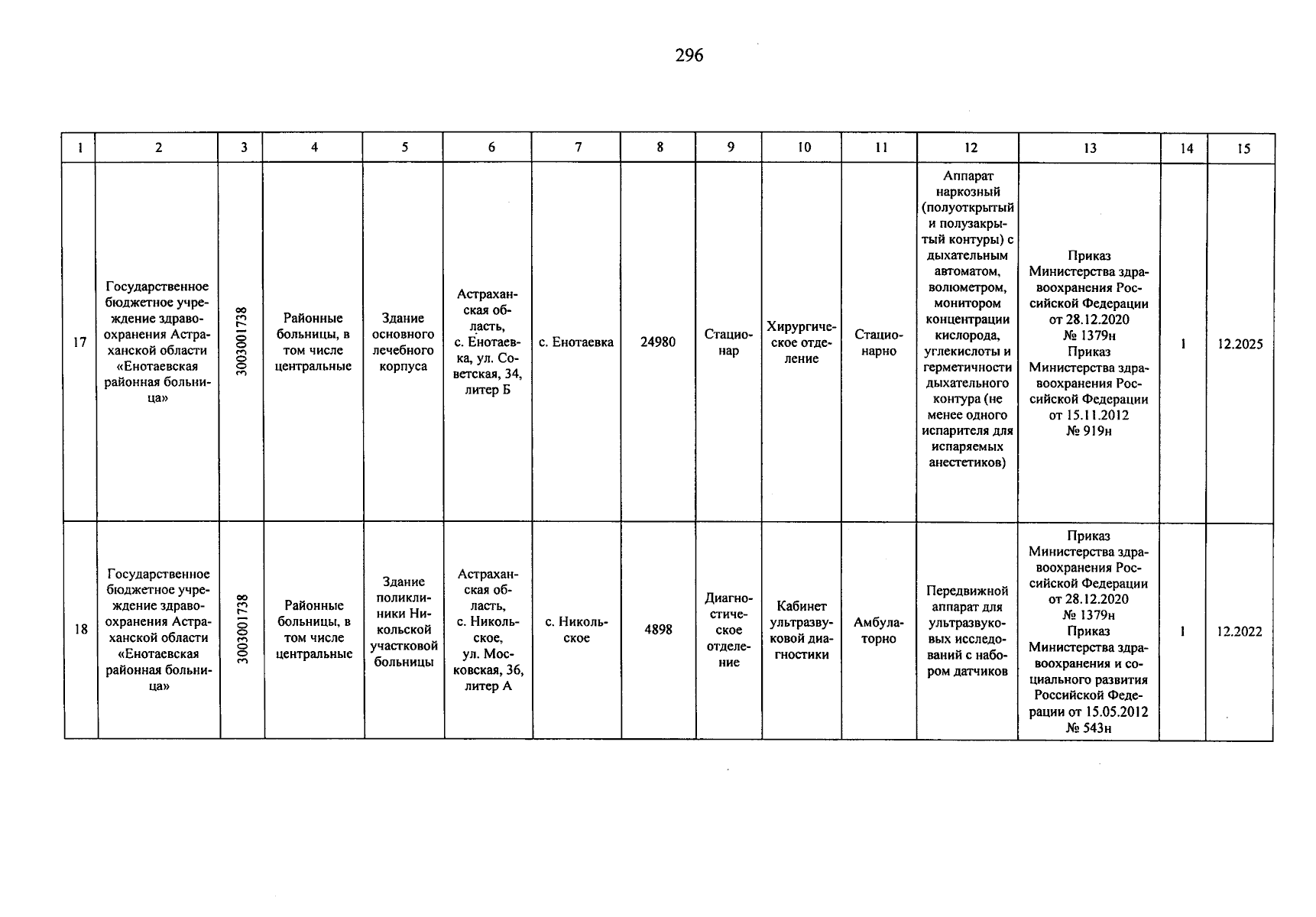 296

| 1 | 2 | 3 | 4 | 5 | 6 | 7 | 8 | 9 | 10 | 11 | 12 | 13 | 14 | 15 |
|---|---|---|---|---|---|---|---|---|---|---|---|---|---|---|
| 17 | Государственное бюджетное учреждение здравоохранения Астраханской области «Енотаевская районная больница» | 3003001738 | Районные больницы, в том числе центральные | Здание основного лечебного корпуса | Астраханская область, с. Енотаевка, ул. Советская, 34, литер Б | с. Енотаевка | 24980 | Стационар | Хирургическое отделение | Стационарно | Аппарат наркозный (полуоткрытый и полузакрытый контуры) с дыхательным автоматом, волюметром, монитором концентрации кислорода, углекислоты и герметичности дыхательного контура (не менее одного испарителя для испаряемых анестетиков) | Приказ Министерства здравоохранения Российской Федерации от 28.12.2020 № 1379н Приказ Министерства здравоохранения Российской Федерации от 15.11.2012 № 919н | 1 | 12.2025 |
| 18 | Государственное бюджетное учреждение здравоохранения Астраханской области «Енотаевская районная больница» | 3003001738 | Районные больницы, в том числе центральные | Здание поликлиники Никольской участковой больницы | Астраханская область, с. Никольское, ул. Московская, 36, литер А | с. Никольское | 4898 | Диагностическое отделение | Кабинет ультразвуковой диагностики | Амбулаторно | Передвижной аппарат для ультразвуковых исследований с набором датчиков | Приказ Министерства здравоохранения Российской Федерации от 28.12.2020 № 1379н Приказ Министерства здравоохранения и социального развития Российской Федерации от 15.05.2012 № 543н | 1 | 12.2022 |